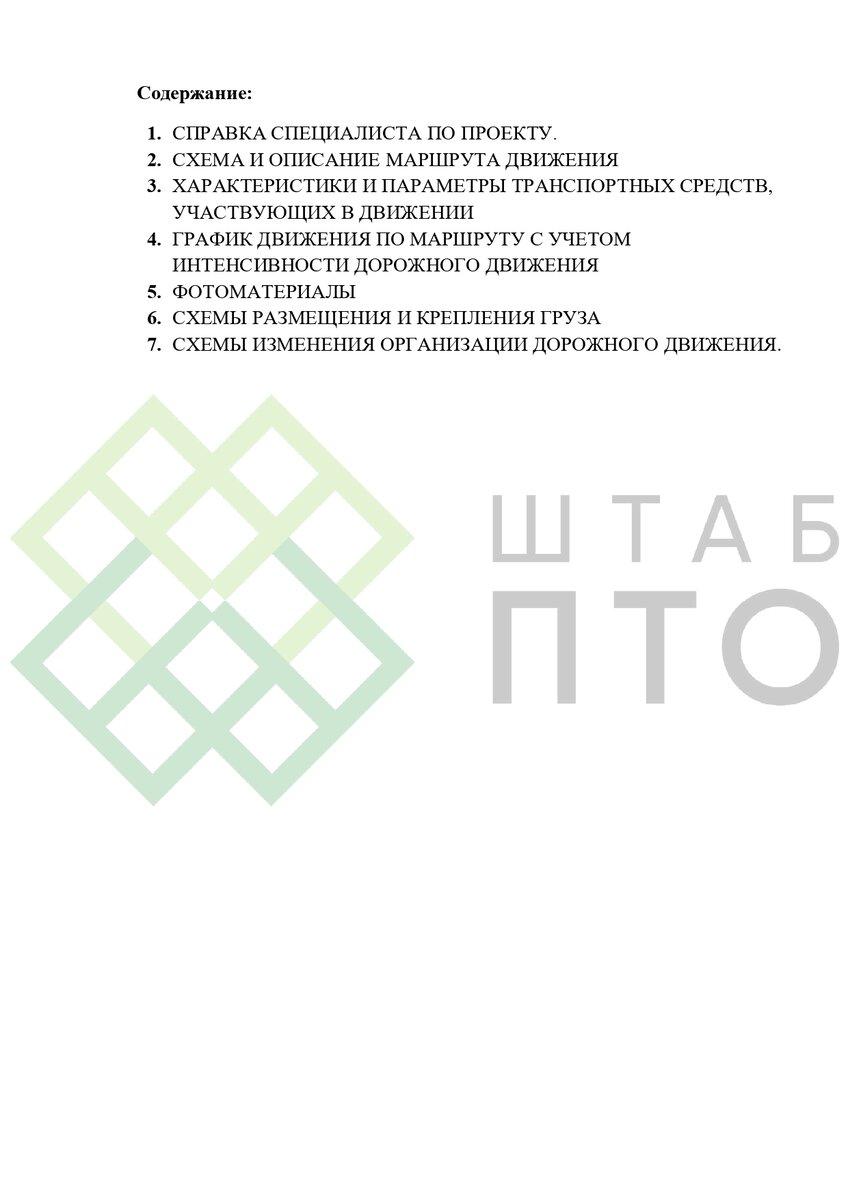 Содержание:

1. СПРАВКА СПЕЦИАЛИСТА ПО ПРОЕКТУ.
2. СХЕМА И ОПИСАНИЕ МАРШРУТА ДВИЖЕНИЯ
3. ХАРАКТЕРИСТИКИ И ПАРАМЕТРЫ ТРАНСПОРТНЫХ СРЕДСТВ, УЧАСТВУЮЩИХ В ДВИЖЕНИИ
4. ГРАФИК ДВИЖЕНИЯ ПО МАРШРУТУ С УЧЕТОМ ИНТЕНСИВНОСТИ ДОРОЖНОГО ДВИЖЕНИЯ
5. ФОТОМАТЕРИАЛЫ
6. СХЕМЫ РАЗМЕЩЕНИЯ И КРЕПЛЕНИЯ ГРУЗА
7. СХЕМЫ ИЗМЕНЕНИЯ ОРГАНИЗАЦИИ ДОРОЖНОГО ДВИЖЕНИЯ.

ШТАБ
ПТО